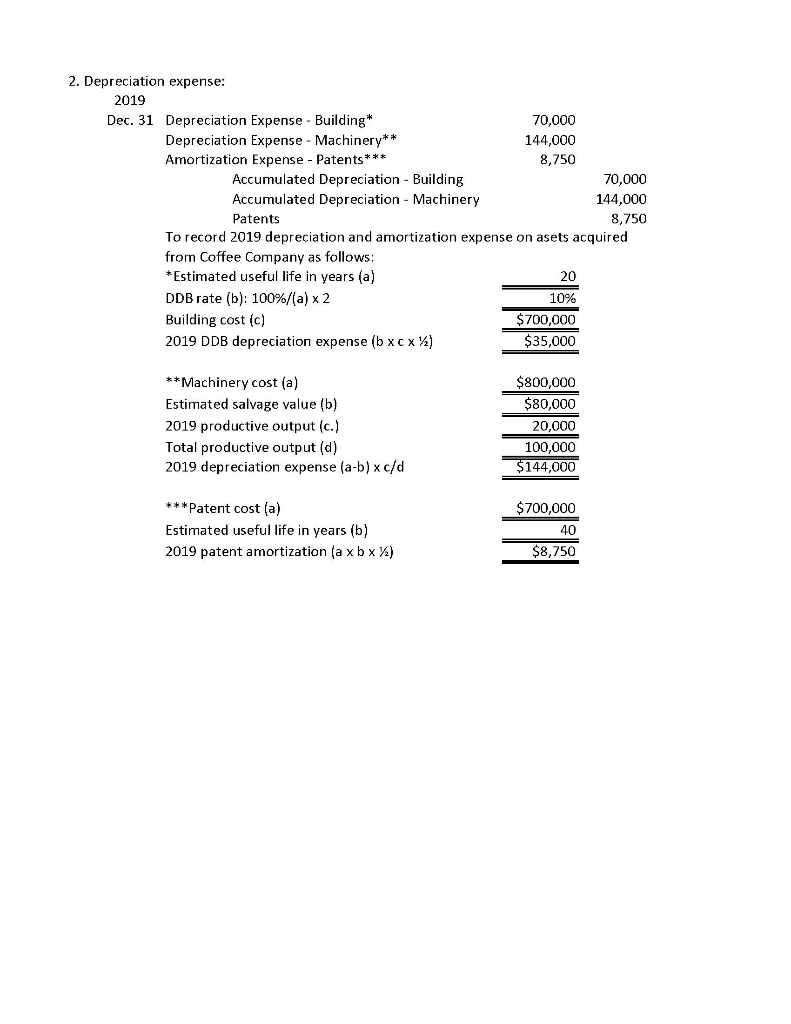 2. Depreciation expense:

2019

| | | | |
|---|---|---|---|
| Dec. 31 | Depreciation Expense - Building* | 70,000 | |
| | Depreciation Expense - Machinery** | 144,000 | |
| | Amortization Expense - Patents*** | 8,750 | |
| | Accumulated Depreciation - Building | | 70,000 |
| | Accumulated Depreciation - Machinery | | 144,000 |
| | Patents | | 8,750 |

To record 2019 depreciation and amortization expense on asets acquired from Coffee Company as follows:

| | |
|---|---|
| *Estimated useful life in years (a) | 20 |
| DDB rate (b): 100%/(a) x 2 | 10% |
| Building cost (c) | $700,000 |
| 2019 DDB depreciation expense (b x c x ½) | $35,000 |

| | |
|---|---|
| **Machinery cost (a) | $800,000 |
| Estimated salvage value (b) | $80,000 |
| 2019 productive output (c.) | 20,000 |
| Total productive output (d) | 100,000 |
| 2019 depreciation expense (a-b) x c/d | $144,000 |

| | |
|---|---|
| ***Patent cost (a) | $700,000 |
| Estimated useful life in years (b) | 40 |
| 2019 patent amortization (a x b x ½) | $8,750 |